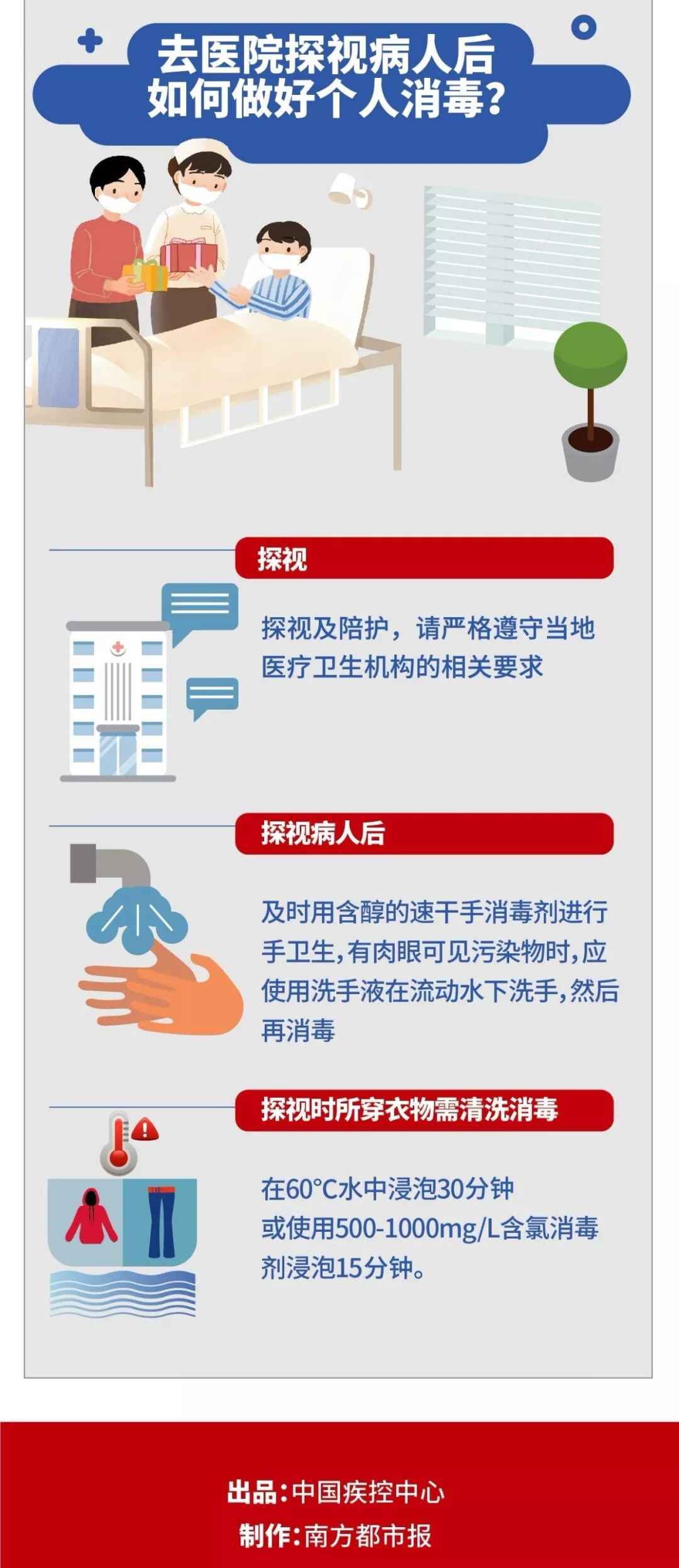 去医院探视病人后
如何做好个人消毒？

探视

探视及陪护，请严格遵守当地医疗卫生机构的相关要求

探视病人后

及时用含醇的速干手消毒剂进行手卫生，有肉眼可见污染物时，应使用洗手液在流动水下洗手，然后再消毒

探视时所穿衣物需清洗消毒

在60°C水中浸泡30分钟
或使用500-1000mg/L含氯消毒剂浸泡15分钟。

出品：中国疾控中心
制作：南方都市报